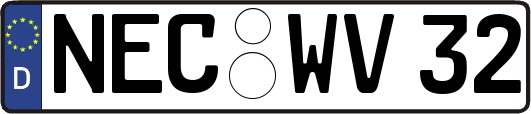 D
NEC WV 32